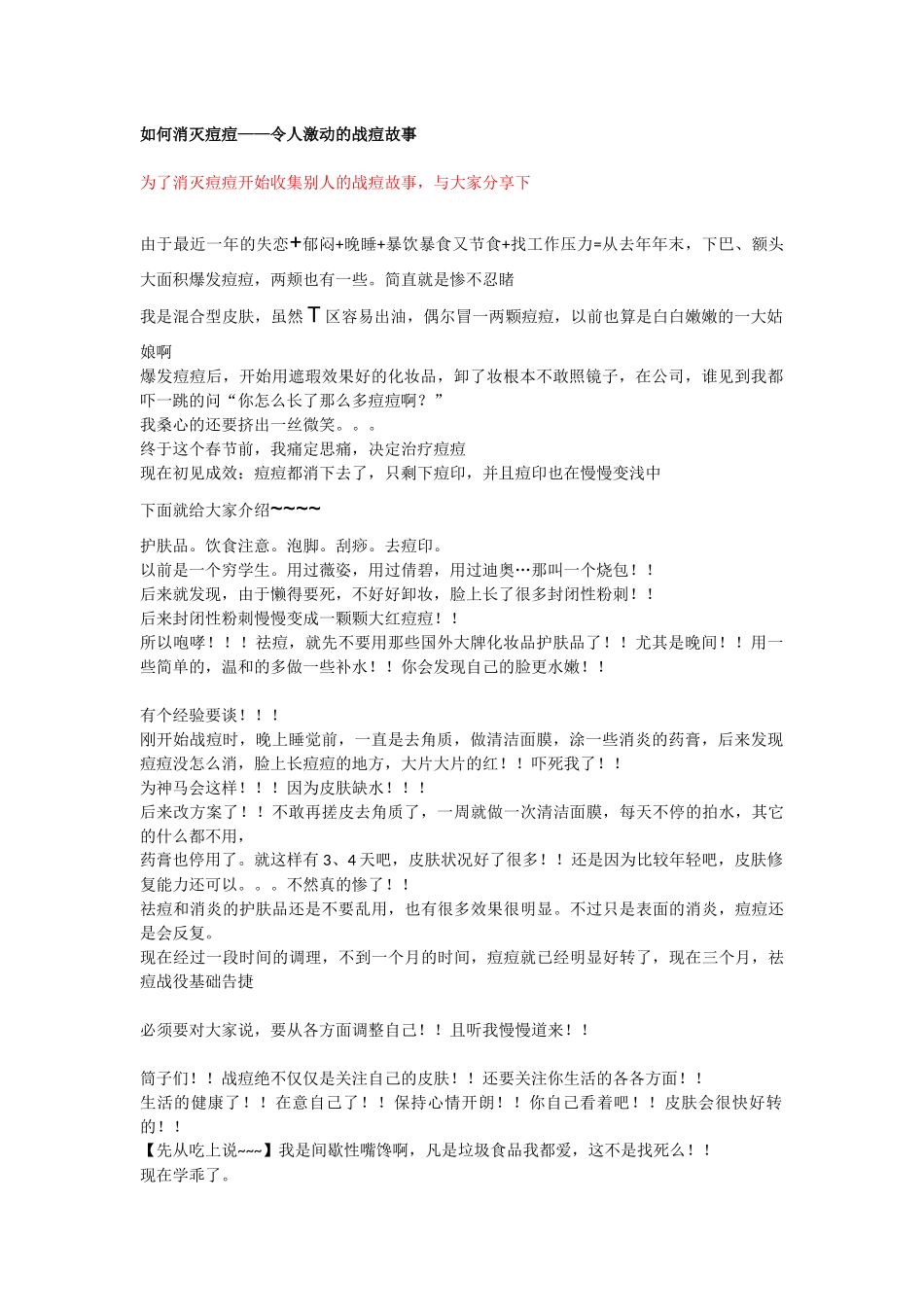 如何消灭痘痘——令人激动的战痘故事

为了消灭痘痘开始收集别人的战痘故事，与大家分享下

由于最近一年的失恋+郁闷+晚睡+暴饮暴食又节食+找工作压力=从去年年末，下巴、额头大面积爆发痘痘，两颊也有一些。简直就是惨不忍睹

我是混合型皮肤，虽然 T 区容易出油，偶尔冒一两颗痘痘，以前也算是白白嫩嫩的一大姑娘啊
爆发痘痘后，开始用遮瑕效果好的化妆品，卸了妆根本不敢照镜子，在公司，谁见到我都吓一跳的问“你怎么长了那么多痘痘啊？”
我桑心的还要挤出一丝微笑。。。
终于这个春节前，我痛定思痛，决定治疗痘痘
现在初见成效：痘痘都消下去了，只剩下痘印，并且痘印也在慢慢变浅中

下面就给大家介绍~~~~

护肤品。饮食注意。泡脚。刮痧。去痘印。
以前是一个穷学生。用过薇姿，用过倩碧，用过迪奥…那叫一个烧包！！
后来就发现，由于懒得要死，不好好卸妆，脸上长了很多封闭性粉刺！！
后来封闭性粉刺慢慢变成一颗颗大红痘痘！！
所以咆哮！！！祛痘，就先不要用那些国外大牌化妆品护肤品了！！尤其是晚间！！用一些简单的，温和的多做一些补水！！你会发现自己的脸更水嫩！！

有个经验要谈！！！
刚开始战痘时，晚上睡觉前，一直是去角质，做清洁面膜，涂一些消炎的药膏，后来发现痘痘没怎么消，脸上长痘痘的地方，大片大片的红！！吓死我了！！
为神马会这样！！！因为皮肤缺水！！！
后来改方案了！！不敢再搓皮去角质了，一周就做一次清洁面膜，每天不停的拍水，其它的什么都不用，
药膏也停用了。就这样有 3、4 天吧，皮肤状况好了很多！！还是因为比较年轻吧，皮肤修复能力还可以。。。不然真的惨了！！
祛痘和消炎的护肤品还是不要乱用，也有很多效果很明显。不过只是表面的消炎，痘痘还是会反复。
现在经过一段时间的调理，不到一个月的时间，痘痘就已经明显好转了，现在三个月，祛痘战役基础告捷

必须要对大家说，要从各方面调整自己！！且听我慢慢道来！！

筒子们！！战痘绝不仅仅是关注自己的皮肤！！还要关注你生活的各各方面！！
生活的健康了！！在意自己了！！保持心情开朗！！你自己看着吧！！皮肤会很快好转的！！
【先从吃上说~~~】我是间歇性嘴馋啊，凡是垃圾食品我都爱，这不是找死么！！
现在学乖了。